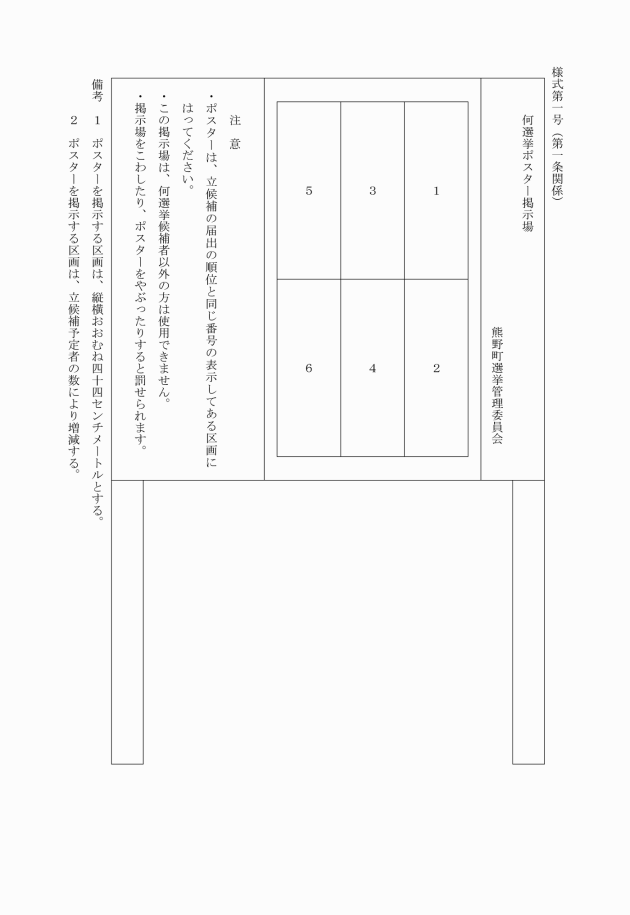 様式第一号（第一条関係）

何選挙ポスター掲示場

熊野町選挙管理委員会

| 1 | 2 |
|---|---|
| 3 | 4 |
| 5 | 6 |

注　意

・ポスターは、立候補の届出の順位と同じ番号の表示してある区画にはってください。
・この掲示場は、何選挙候補者以外の方は使用できません。
・掲示場をこわしたり、ポスターをやぶったりすると罰せられます。

備考　1　ポスターを掲示する区画は、縦横おおむね四十四センチメートルとする。
　　　2　ポスターを掲示する区画は、立候補予定者の数により増減する。